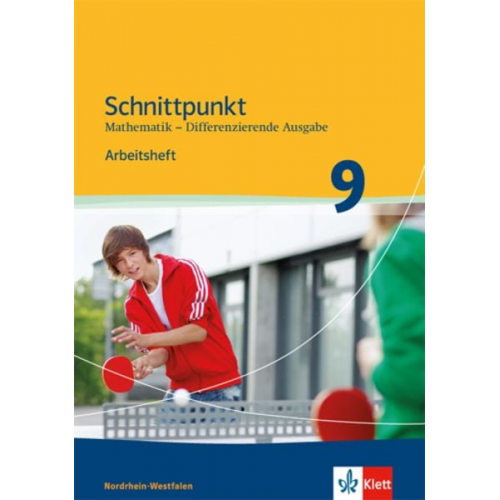 Schnittpunkt
Mathematik – Differenzierende Ausgabe

Arbeitsheft

9

Nordrhein-Westfalen

Klett